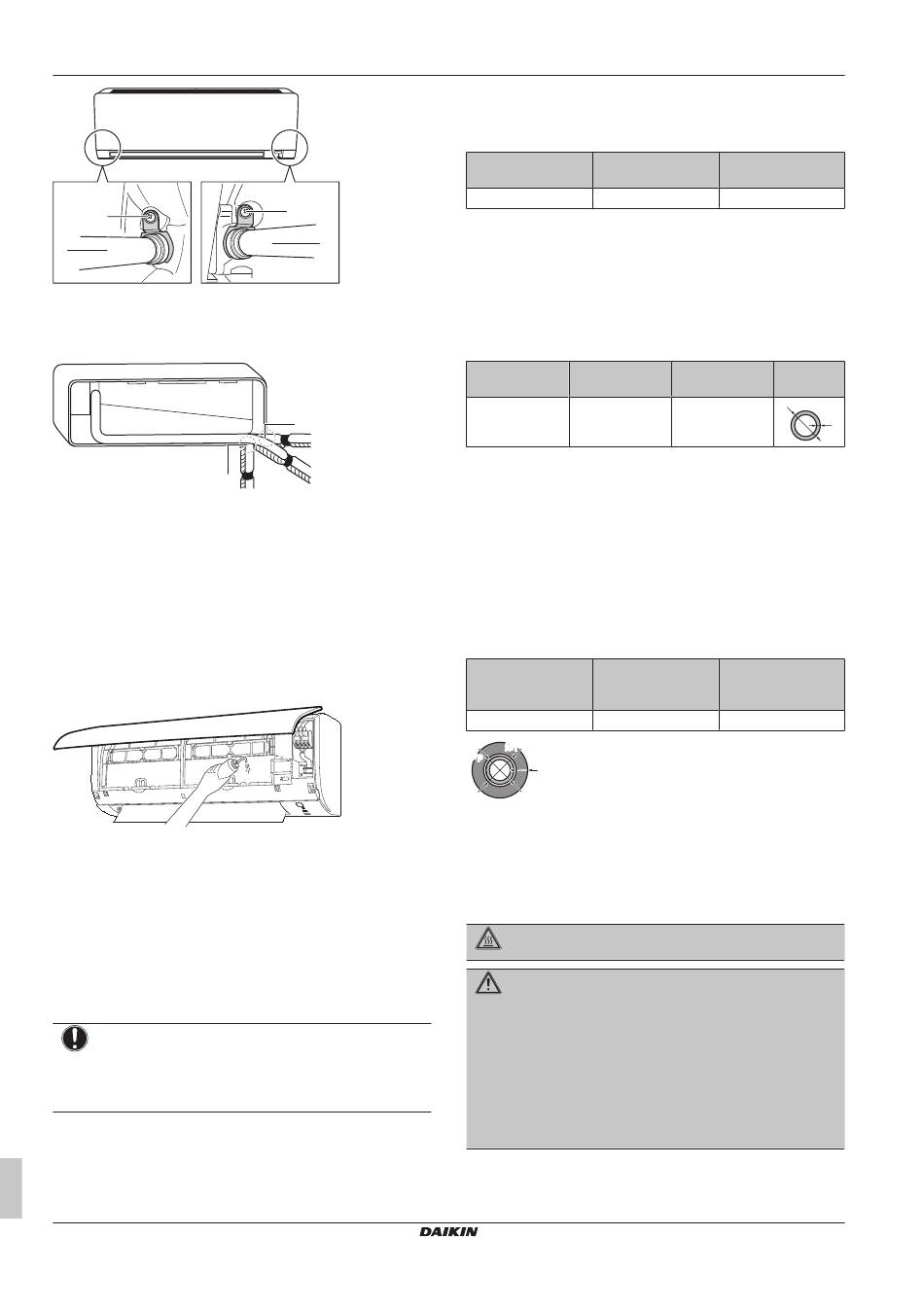 DAIKIN